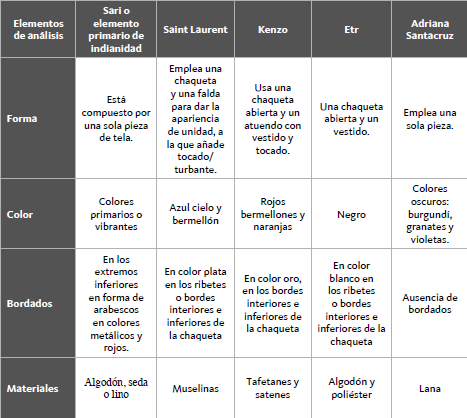 | Elementos de análisis | Sari o elemento primario de indianidad | Saint Laurent | Kenzo | Etr | Adriana Santacruz |
|---|---|---|---|---|---|
| Forma | Está compuesto por una sola pieza de tela. | Emplea una chaqueta y una falda para dar la apariencia de unidad, a la que añade tocado/ turbante. | Usa una chaqueta abierta y un atuendo con vestido y tocado. | Una chaqueta abierta y un vestido. | Emplea una sola pieza. |
| Color | Colores primarios o vibrantes | Azul cielo y bermellón | Rojos bermellones y naranjas | Negro | Colores oscuros: burgundi, granates y violetas. |
| Bordados | En los extremos inferiores en forma de arabescos en colores metálicos y rojos. | En color plata en los ribetes o bordes interiores e inferiores de la chaqueta | En color oro, en los bordes interiores e inferiores de la chaqueta | En color blanco en los ribetes o bordes interiores e inferiores de la chaqueta | Ausencia de bordados |
| Materiales | Algodón, seda o lino | Muselinas | Tafetanes y satenes | Algodón y poliéster | Lana |